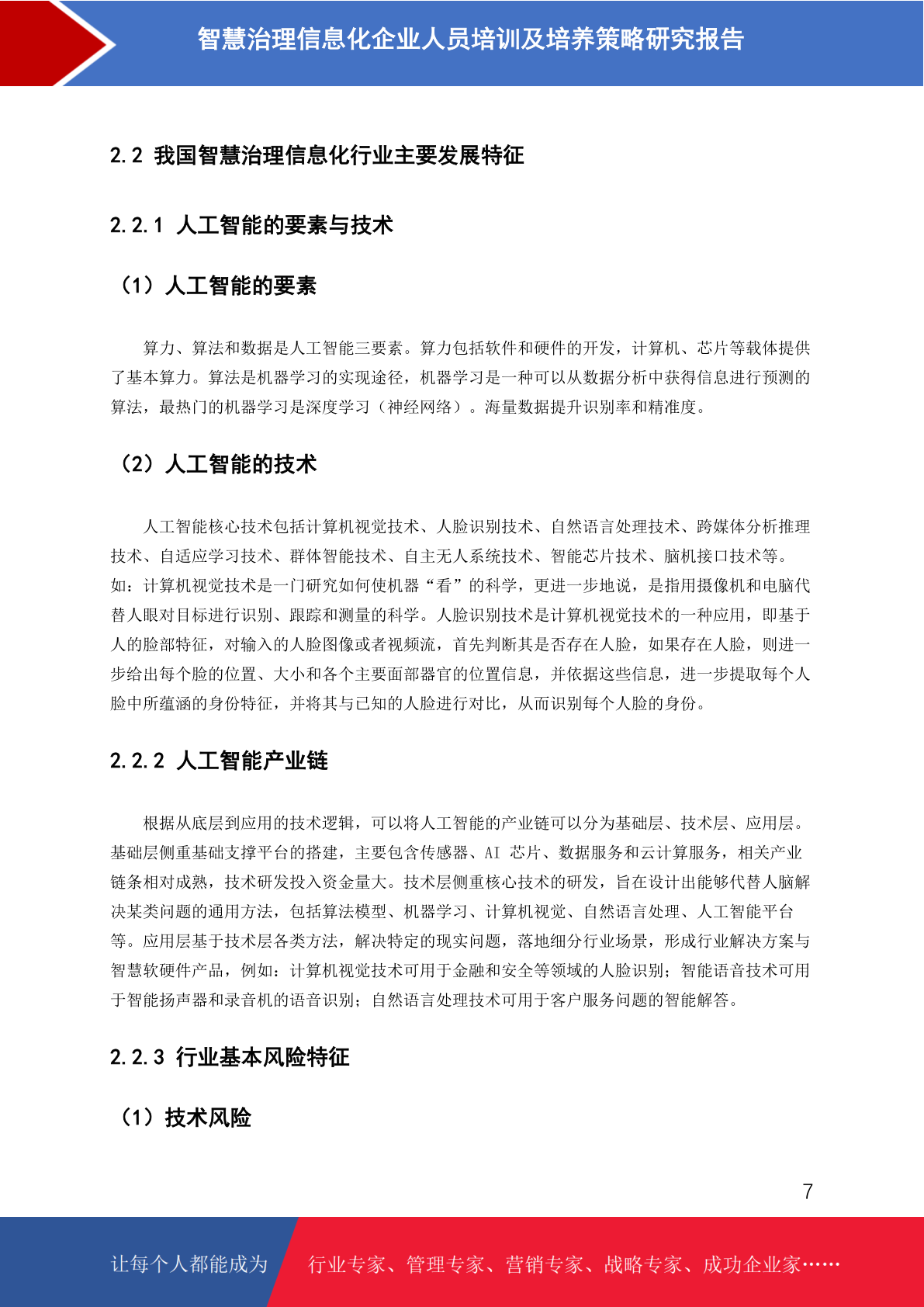 智慧治理信息化企业人员培训及培养策略研究报告

2.2 我国智慧治理信息化行业主要发展特征

2.2.1 人工智能的要素与技术

（1）人工智能的要素

算力、算法和数据是人工智能三要素。算力包括软件和硬件的开发，计算机、芯片等载体提供了基本算力。算法是机器学习的实现途径，机器学习是一种可以从数据分析中获得信息进行预测的算法，最热门的机器学习是深度学习（神经网络）。海量数据提升识别率和精准度。

（2）人工智能的技术

人工智能核心技术包括计算机视觉技术、人脸识别技术、自然语言处理技术、跨媒体分析推理技术、自适应学习技术、群体智能技术、自主无人系统技术、智能芯片技术、脑机接口技术等。如：计算机视觉技术是一门研究如何使机器“看”的科学，更进一步地说，是指用摄像机和电脑代替人眼对目标进行识别、跟踪和测量的科学。人脸识别技术是计算机视觉技术的一种应用，即基于人的脸部特征，对输入的人脸图像或者视频流，首先判断其是否存在人脸，如果存在人脸，则进一步给出每个脸的位置、大小和各个主要面部器官的位置信息，并依据这些信息，进一步提取每个人脸中所蕴涵的身份特征，并将其与已知的人脸进行对比，从而识别每个人脸的身份。

2.2.2 人工智能产业链

根据从底层到应用的技术逻辑，可以将人工智能的产业链可以分为基础层、技术层、应用层。基础层侧重基础支撑平台的搭建，主要包含传感器、AI 芯片、数据服务和云计算服务，相关产业链条相对成熟，技术研发投入资金量大。技术层侧重核心技术的研发，旨在设计出能够代替人脑解决某类问题的通用方法，包括算法模型、机器学习、计算机视觉、自然语言处理、人工智能平台等。应用层基于技术层各类方法，解决特定的现实问题，落地细分行业场景，形成行业解决方案与智慧软硬件产品，例如：计算机视觉技术可用于金融和安全等领域的人脸识别；智能语音技术可用于智能扬声器和录音机的语音识别；自然语言处理技术可用于客户服务问题的智能解答。

2.2.3 行业基本风险特征

（1）技术风险

7

让每个人都能成为 行业专家、管理专家、营销专家、战略专家、成功企业家……